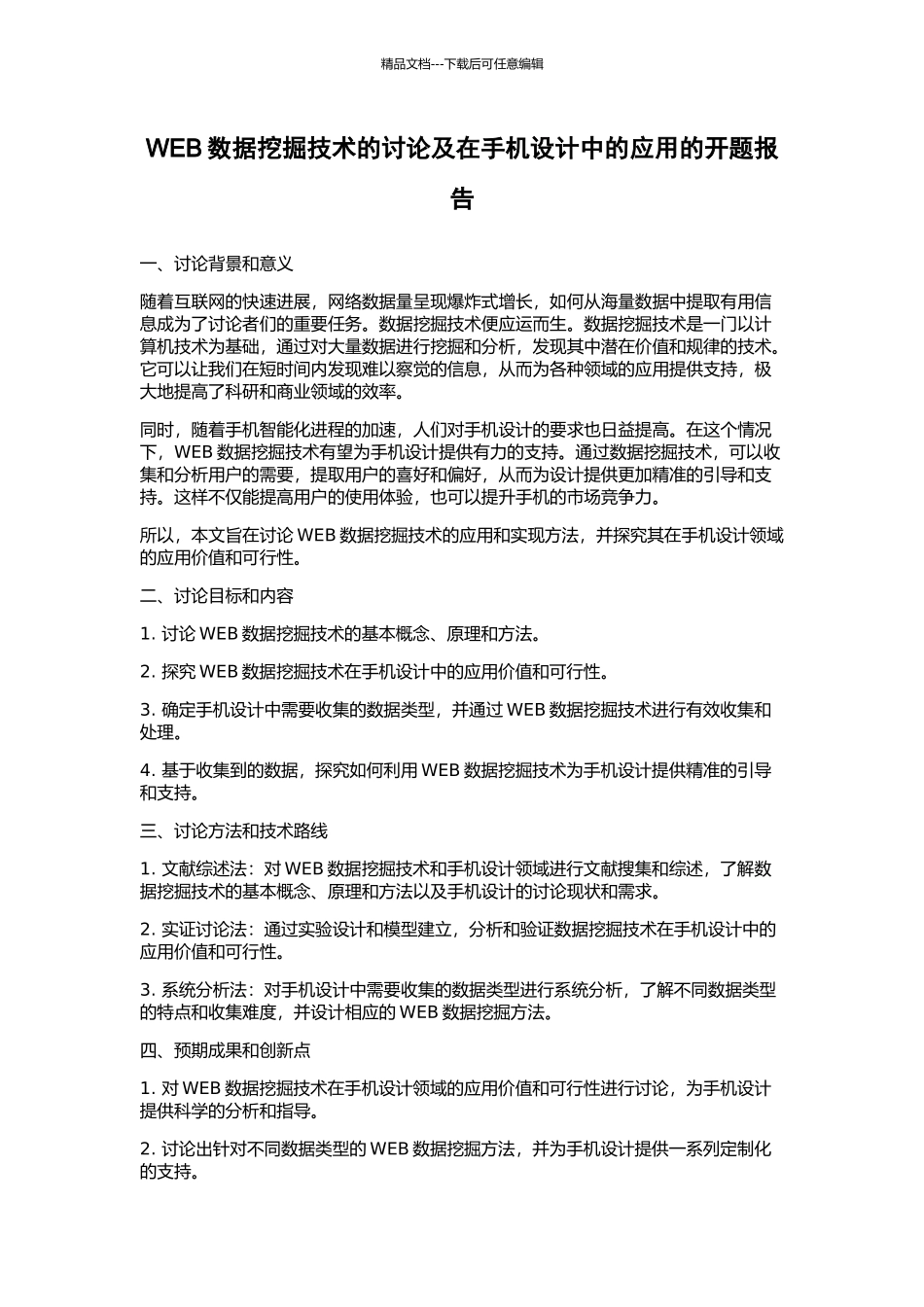 精品文档---下载后可任意编辑

WEB 数据挖掘技术的讨论及在手机设计中的应用的开题报告

一、讨论背景和意义

随着互联网的快速进展，网络数据量呈现爆炸式增长，如何从海量数据中提取有用信息成为了讨论者们的重要任务。数据挖掘技术便应运而生。数据挖掘技术是一门以计算机技术为基础，通过对大量数据进行挖掘和分析，发现其中潜在价值和规律的技术。它可以让我们在短时间内发现难以察觉的信息，从而为各种领域的应用提供支持，极大地提高了科研和商业领域的效率。

同时，随着手机智能化进程的加速，人们对手机设计的要求也日益提高。在这个情况下，WEB 数据挖掘技术有望为手机设计提供有力的支持。通过数据挖掘技术，可以收集和分析用户的需要，提取用户的喜好和偏好，从而为设计提供更加精准的引导和支持。这样不仅能提高用户的使用体验，也可以提升手机的市场竞争力。

所以，本文旨在讨论 WEB 数据挖掘技术的应用和实现方法，并探究其在手机设计领域的应用价值和可行性。

二、讨论目标和内容

1. 讨论 WEB 数据挖掘技术的基本概念、原理和方法。

2. 探究 WEB 数据挖掘技术在手机设计中的应用价值和可行性。

3. 确定手机设计中需要收集的数据类型，并通过 WEB 数据挖掘技术进行有效收集和处理。

4. 基于收集到的数据，探究如何利用 WEB 数据挖掘技术为手机设计提供精准的引导和支持。

三、讨论方法和技术路线

1. 文献综述法：对 WEB 数据挖掘技术和手机设计领域进行文献搜集和综述，了解数据挖掘技术的基本概念、原理和方法以及手机设计的讨论现状和需求。

2. 实证讨论法：通过实验设计和模型建立，分析和验证数据挖掘技术在手机设计中的应用价值和可行性。

3. 系统分析法：对手机设计中需要收集的数据类型进行系统分析，了解不同数据类型的特点和收集难度，并设计相应的 WEB 数据挖掘方法。

四、预期成果和创新点

1. 对 WEB 数据挖掘技术在手机设计领域的应用价值和可行性进行讨论，为手机设计提供科学的分析和指导。

2. 讨论出针对不同数据类型的 WEB 数据挖掘方法，并为手机设计提供一系列定制化的支持。